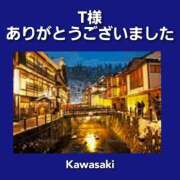 T様
ありがとうございました

Kawasaki